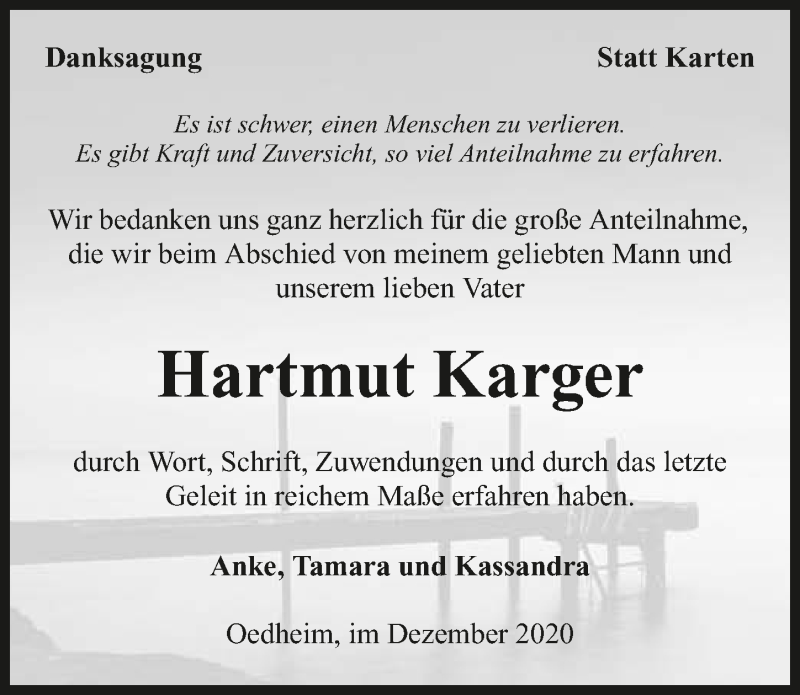 Danksagung Statt Karten

Es ist schwer, einen Menschen zu verlieren.
Es gibt Kraft und Zuversicht, so viel Anteilnahme zu erfahren.

Wir bedanken uns ganz herzlich für die große Anteilnahme, die wir beim Abschied von meinem geliebten Mann und unserem lieben Vater

Hartmut Karger

durch Wort, Schrift, Zuwendungen und durch das letzte Geleit in reichem Maße erfahren haben.

Anke, Tamara und Kassandra

Oedheim, im Dezember 2020